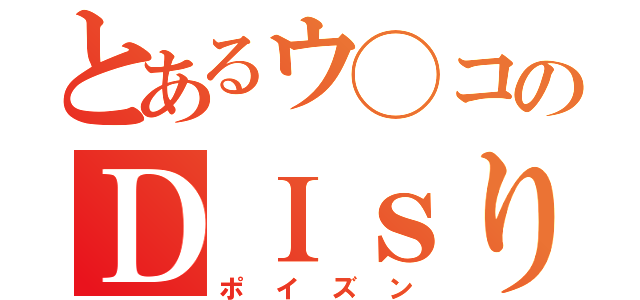 とあるウ○コの
ＤＩｓり
ポイズン